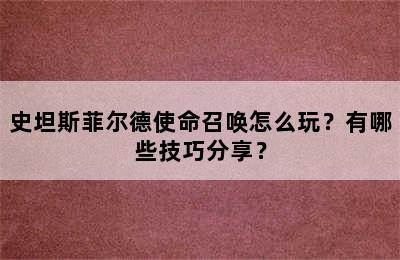 史坦斯菲尔德使命召唤怎么玩？有哪些技巧分享？